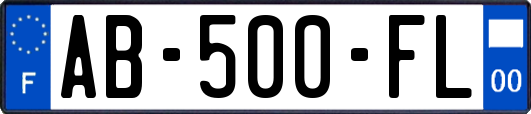 F
AB-500-FL
00